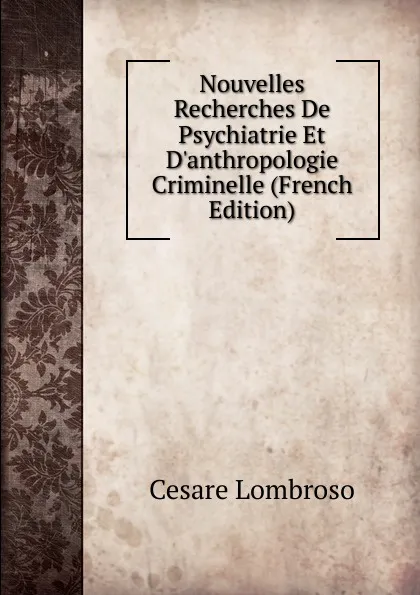 Nouvelles Recherches De Psychiatrie Et D'anthropologie Criminelle (French Edition)

Cesare Lombroso